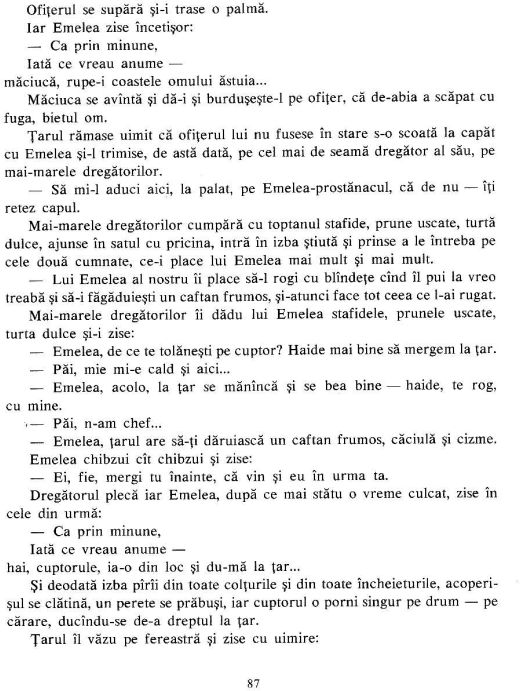 Ofițerul se supără și-i trase o palmă.
Iar Emelea zise încetișor:
— Ca prin minune,
Iată ce vreau anume —
măciucă, rupe-i coastele omului ăstuia...
Măciuca se avîntă și dă-i și burdușește-l pe ofițer, că de-abia a scăpat cu fuga, bietul om.
Țarul rămase uimit că ofițerul lui nu fusese în stare s-o scoată la capăt cu Emelea și-l trimise, de astă dată, pe cel mai de seamă dregător al său, pe mai-marele dregătorilor.
— Să mi-l aduci aici, la palat, pe Emelea-prostănacul, că de nu — îți retez capul.
Mai-marele dregătorilor cumpără cu toptanul stafide, prune uscate, turtă dulce, ajunse în satul cu pricina, intră în izba știută și prinse a le întreba pe cele două cumnate, ce-i place lui Emelea mai mult și mai mult.
— Lui Emelea al nostru îi place să-l rogi cu blîndețe cînd îl pui la vreo treabă și să-i făgăduiești un caftan frumos, și-atunci face tot ceea ce l-ai rugat.
Mai-marele dregătorilor îi dădu lui Emelea stafidele, prunele uscate, turta dulce și-i zise:
— Emelea, de ce te tolănești pe cuptor? Haide mai bine să mergem la țar.
— Păi, mie mi-e cald și aici...
— Emelea, acolo, la țar se mănîncă și se bea bine — haide, te rog, cu mine.
— Păi, n-am chef...
— Emelea, țarul are să-ți dăruiască un caftan frumos, căciulă și cizme.
Emelea chibzui cît chibzui și zise:
— Ei, fie, mergi tu înainte, că vin și eu în urma ta.
Dregătorul plecă iar Emelea, după ce mai stătu o vreme culcat, zise în cele din urmă:
— Ca prin minune,
Iată ce vreau anume —
hai, cuptorule, ia-o din loc și du-mă la țar...
Și deodată izba pîrîi din toate colțurile și din toate încheieturile, acoperișul se clătină, un perete se prăbuși, iar cuptorul o porni singur pe drum — pe cărare, ducîndu-se de-a dreptul la țar.
Țarul îl văzu pe fereastră și zise cu uimire:

87